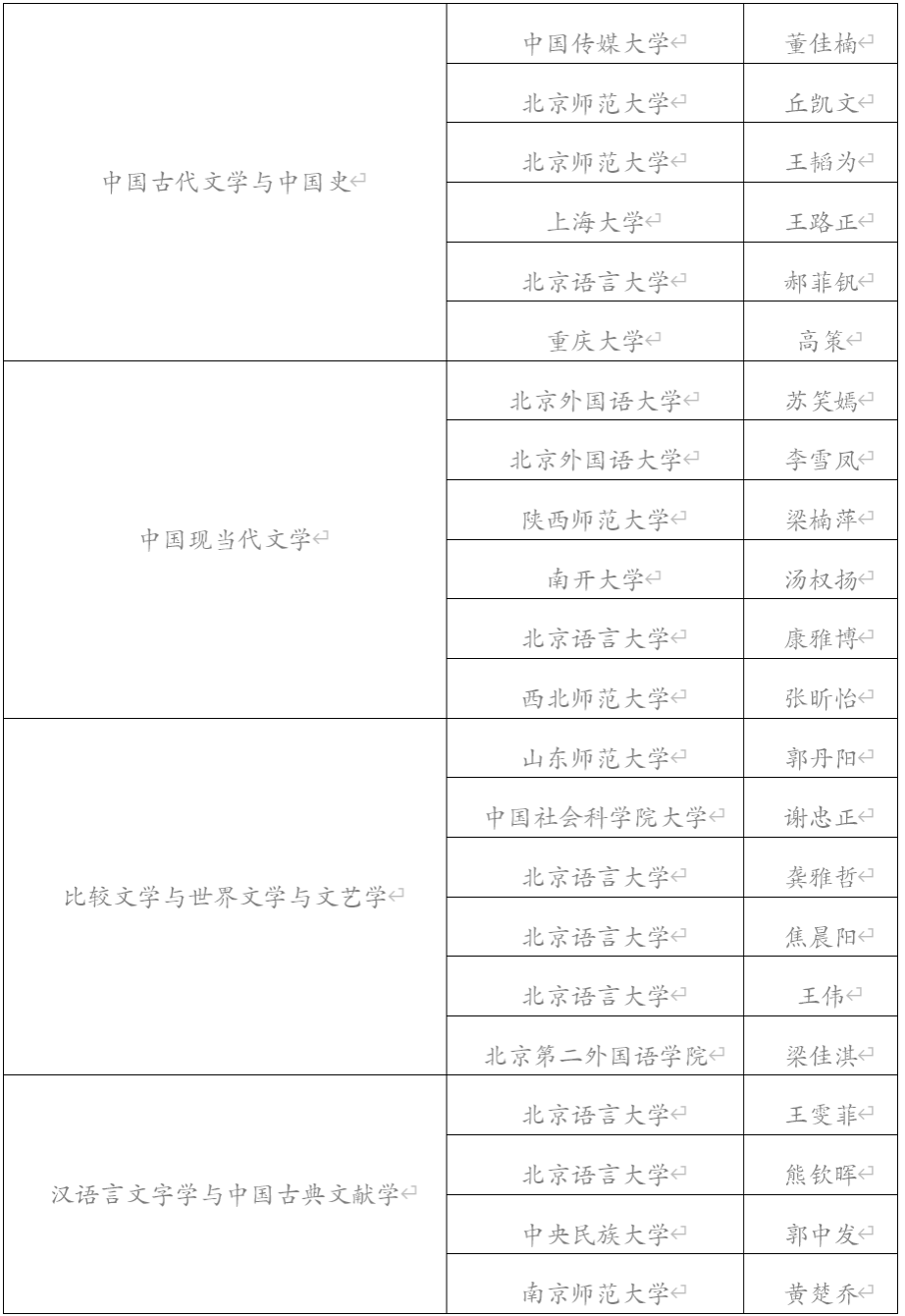 | | | |
|---|---|---|
| 中国古代文学与中国史 | 中国传媒大学 | 董佳楠 |
| | 北京师范大学 | 丘凯文 |
| | 北京师范大学 | 王韬为 |
| | 上海大学 | 王路正 |
| | 北京语言大学 | 郝菲钒 |
| | 重庆大学 | 高策 |
| 中国现当代文学 | 北京外国语大学 | 苏笑嫣 |
| | 北京外国语大学 | 李雪凤 |
| | 陕西师范大学 | 梁楠萍 |
| | 南开大学 | 汤权扬 |
| | 北京语言大学 | 康雅博 |
| | 西北师范大学 | 张昕怡 |
| 比较文学与世界文学与文艺学 | 山东师范大学 | 郭丹阳 |
| | 中国社会科学院大学 | 谢忠正 |
| | 北京语言大学 | 龚雅哲 |
| | 北京语言大学 | 焦晨阳 |
| | 北京语言大学 | 王伟 |
| | 北京第二外国语学院 | 梁佳淇 |
| 汉语言文字学与中国古典文献学 | 北京语言大学 | 王雯菲 |
| | 北京语言大学 | 熊钦晖 |
| | 中央民族大学 | 郭中发 |
| | 南京师范大学 | 黄楚乔 |